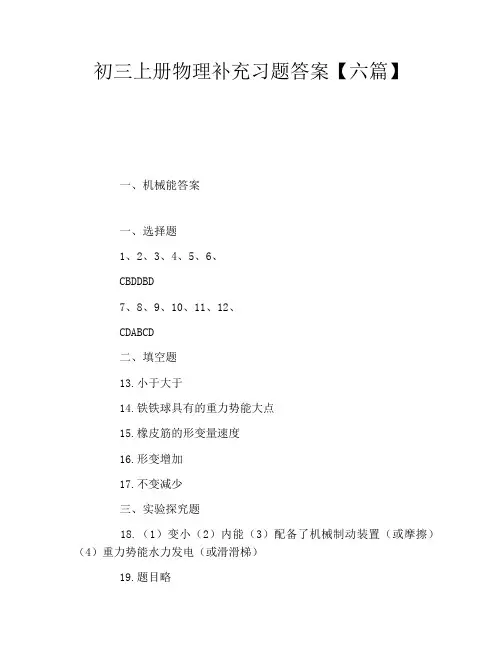 初三上册物理补充习题答案【六篇】

一、机械能答案

一、选择题

1、2、3、4、5、6、

CBDDBD

7、8、9、10、11、12、

CDABCD

二、填空题

13.小于大于

14.铁铁球具有的重力势能大点

15.橡皮筋的形变量速度

16.形变增加

17.不变减少

三、实验探究题

18.（1）变小（2）内能（3）配备了机械制动装置（或摩擦）（4）重力势能水力发电（或滑滑梯）

19.题目略